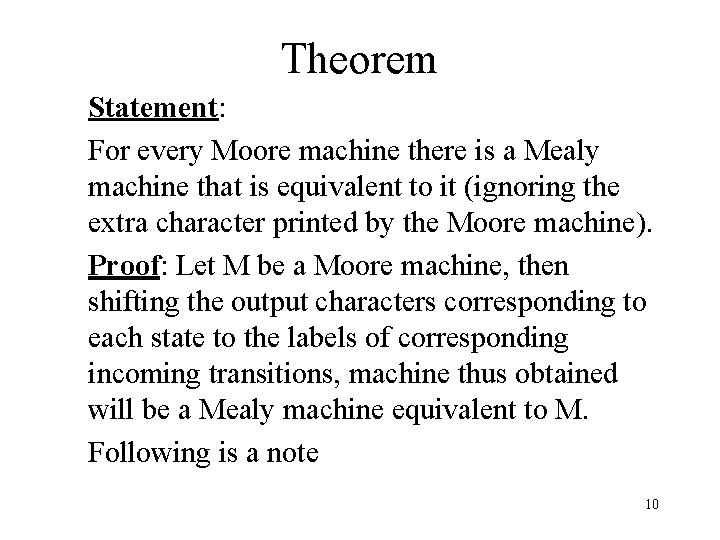 Theorem

Statement:

For every Moore machine there is a Mealy machine that is equivalent to it (ignoring the extra character printed by the Moore machine).

Proof: Let M be a Moore machine, then shifting the output characters corresponding to each state to the labels of corresponding incoming transitions, machine thus obtained will be a Mealy machine equivalent to M.

Following is a note

10